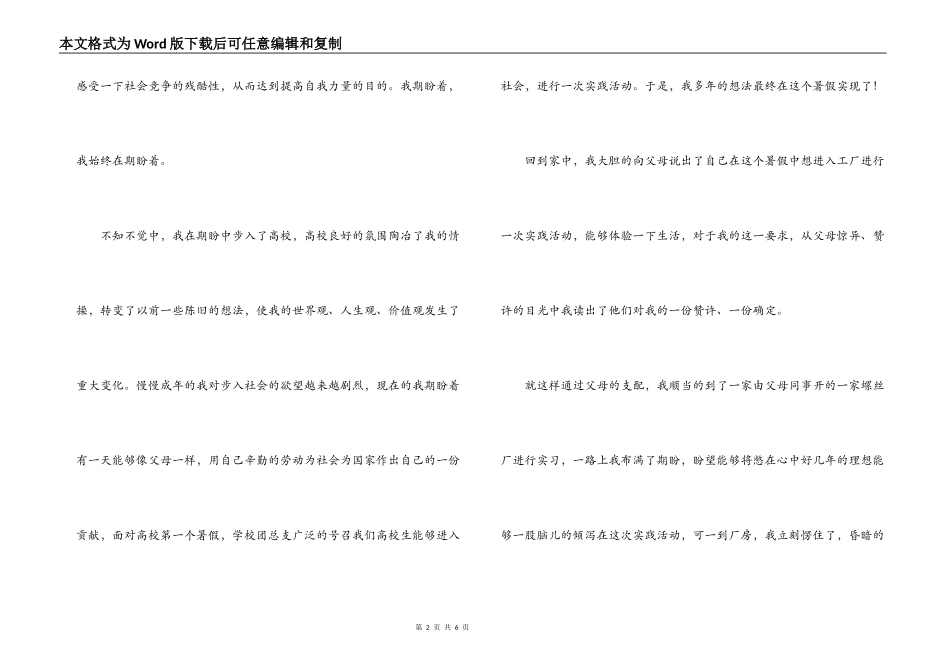 本文格式为Word版下载后可任意编辑和复制

感受一下社会竞争的残酷性，从而达到提高自我力量的目的。我期盼着，我始终在期盼着。

不知不觉中，我在期盼中步入了高校，高校良好的氛围陶冶了我的情操，转变了以前一些陈旧的想法，使我的世界观、人生观、价值观发生了重大变化。慢慢成年的我对步入社会的欲望越来越剧烈，现在的我期盼着有一天能够像父母一样，用自己辛勤的劳动为社会为国家作出自己的一份贡献，面对高校第一个暑假，学校团总支广泛的号召我们高校生能够进入社会，进行一次实践活动。于是，我多年的想法最终在这个暑假实现了！

回到家中，我大胆的向父母说出了自己在这个暑假中想进入工厂进行一次实践活动，能够体验一下生活，对于我的这一要求，从父母惊异、赞许的目光中我读出了他们对我的一份赞许、一份确定。

就这样通过父母的支配，我顺当的到了一家由父母同事开的一家螺丝厂进行实习，一路上我布满了期盼，盼望能够将憋在心中好几年的理想能够一股脑儿的倾泻在这次实践活动，可一到厂房，我立刻愣住了，昏暗的

第 2 页 共 6 页